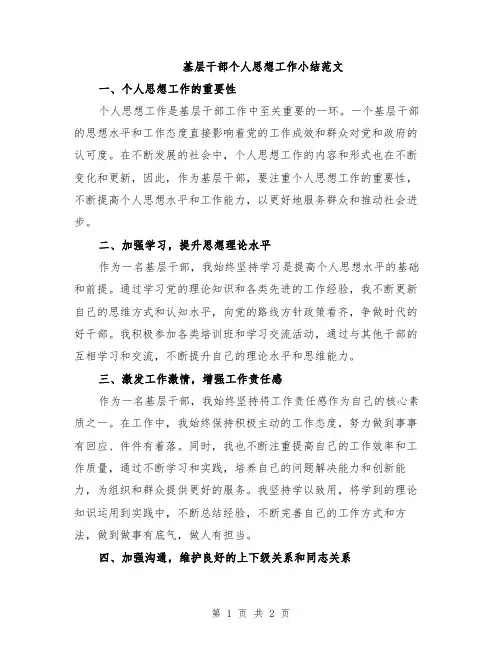 基层干部个人思想工作小结范文

一、个人思想工作的重要性

个人思想工作是基层干部工作中至关重要的一环。一个基层干部的思想水平和工作态度直接影响着党的工作成效和群众对党和政府的认可度。在不断发展的社会中，个人思想工作的内容和形式也在不断变化和更新，因此，作为基层干部，要注重个人思想工作的重要性，不断提高个人思想水平和工作能力，以更好地服务群众和推动社会进步。

二、加强学习，提升思想理论水平

作为一名基层干部，我始终坚持学习是提高个人思想水平的基础和前提。通过学习党的理论知识和各类先进的工作经验，我不断更新自己的思维方式和认知水平，向党的路线方针政策看齐，争做时代的好干部。我积极参加各类培训班和学习交流活动，通过与其他干部的互相学习和交流，不断提升自己的理论水平和思维能力。

三、激发工作激情，增强工作责任感

作为一名基层干部，我始终坚持将工作责任感作为自己的核心素质之一。在工作中，我始终保持积极主动的工作态度，努力做到事事有回应、件件有着落。同时，我也不断注重提高自己的工作效率和工作质量，通过不断学习和实践，培养自己的问题解决能力和创新能力，为组织和群众提供更好的服务。我坚持学以致用，将学到的理论知识运用到实践中，不断总结经验，不断完善自己的工作方式和方法，做到做事有底气，做人有担当。

四、加强沟通，维护良好的上下级关系和同志关系

第 1 页 共 2 页